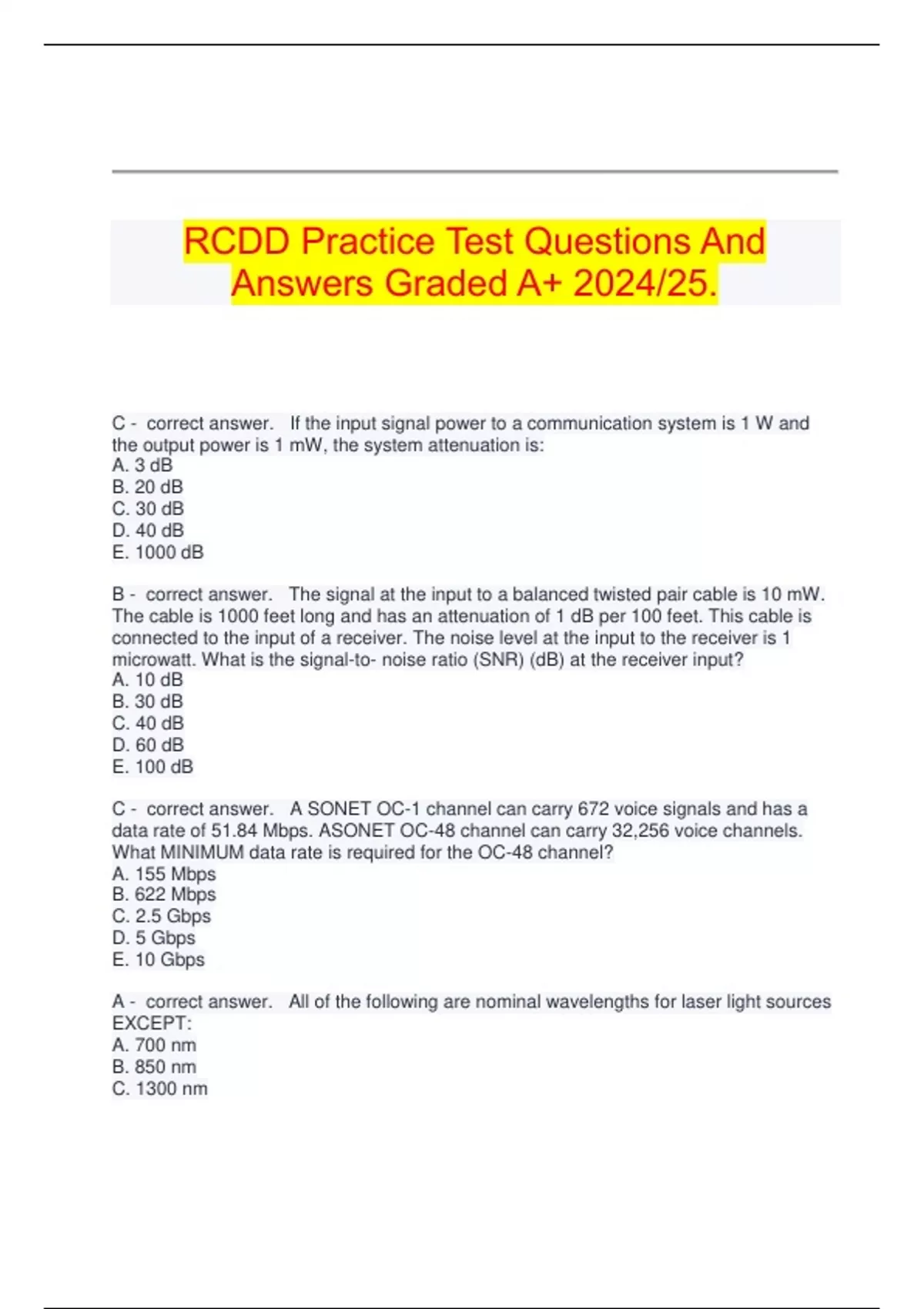 RCDD Practice Test Questions And Answers Graded A+ 2024/25.

C - correct answer. If the input signal power to a communication system is 1 W and the output power is 1 mW, the system attenuation is:
A. 3 dB
B. 20 dB
C. 30 dB
D. 40 dB
E. 1000 dB

B - correct answer. The signal at the input to a balanced twisted pair cable is 10 mW. The cable is 1000 feet long and has an attenuation of 1 dB per 100 feet. This cable is connected to the input of a receiver. The noise level at the input to the receiver is 1 microwatt. What is the signal-to- noise ratio (SNR) (dB) at the receiver input?
A. 10 dB
B. 30 dB
C. 40 dB
D. 60 dB
E. 100 dB

C - correct answer. A SONET OC-1 channel can carry 672 voice signals and has a data rate of 51.84 Mbps. ASONET OC-48 channel can carry 32,256 voice channels. What MINIMUM data rate is required for the OC-48 channel?
A. 155 Mbps
B. 622 Mbps
C. 2.5 Gbps
D. 5 Gbps
E. 10 Gbps

A - correct answer. All of the following are nominal wavelengths for laser light sources EXCEPT:
A. 700 nm
B. 850 nm
C. 1300 nm